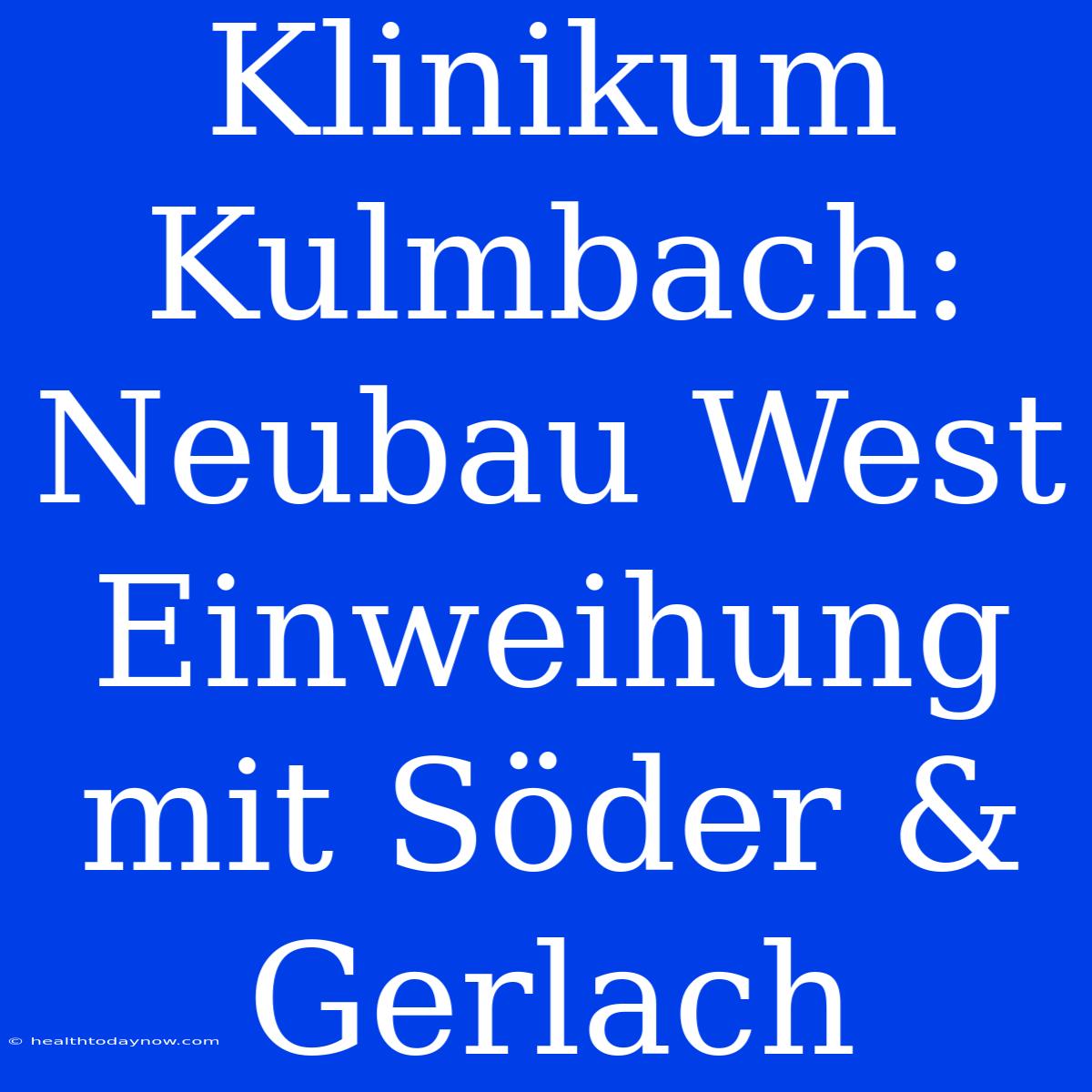 Klinikum Kulmbach: Neubau West Einweihung mit Söder & Gerlach

© healthtodaynow.com